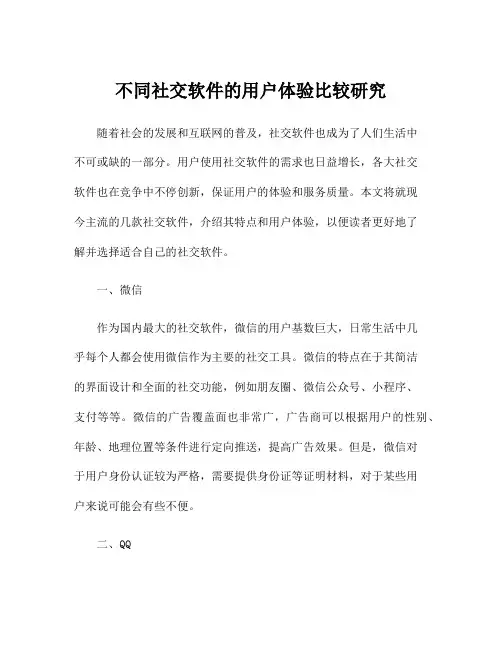 不同社交软件的用户体验比较研究

随着社会的发展和互联网的普及，社交软件也成为了人们生活中不可或缺的一部分。用户使用社交软件的需求也日益增长，各大社交软件也在竞争中不停创新，保证用户的体验和服务质量。本文将就现今主流的几款社交软件，介绍其特点和用户体验，以便读者更好地了解并选择适合自己的社交软件。

一、微信

作为国内最大的社交软件，微信的用户基数巨大，日常生活中几乎每个人都会使用微信作为主要的社交工具。微信的特点在于其简洁的界面设计和全面的社交功能，例如朋友圈、微信公众号、小程序、支付等等。微信的广告覆盖面也非常广，广告商可以根据用户的性别、年龄、地理位置等条件进行定向推送，提高广告效果。但是，微信对于用户身份认证较为严格，需要提供身份证等证明材料，对于某些用户来说可能会有些不便。

二、QQ